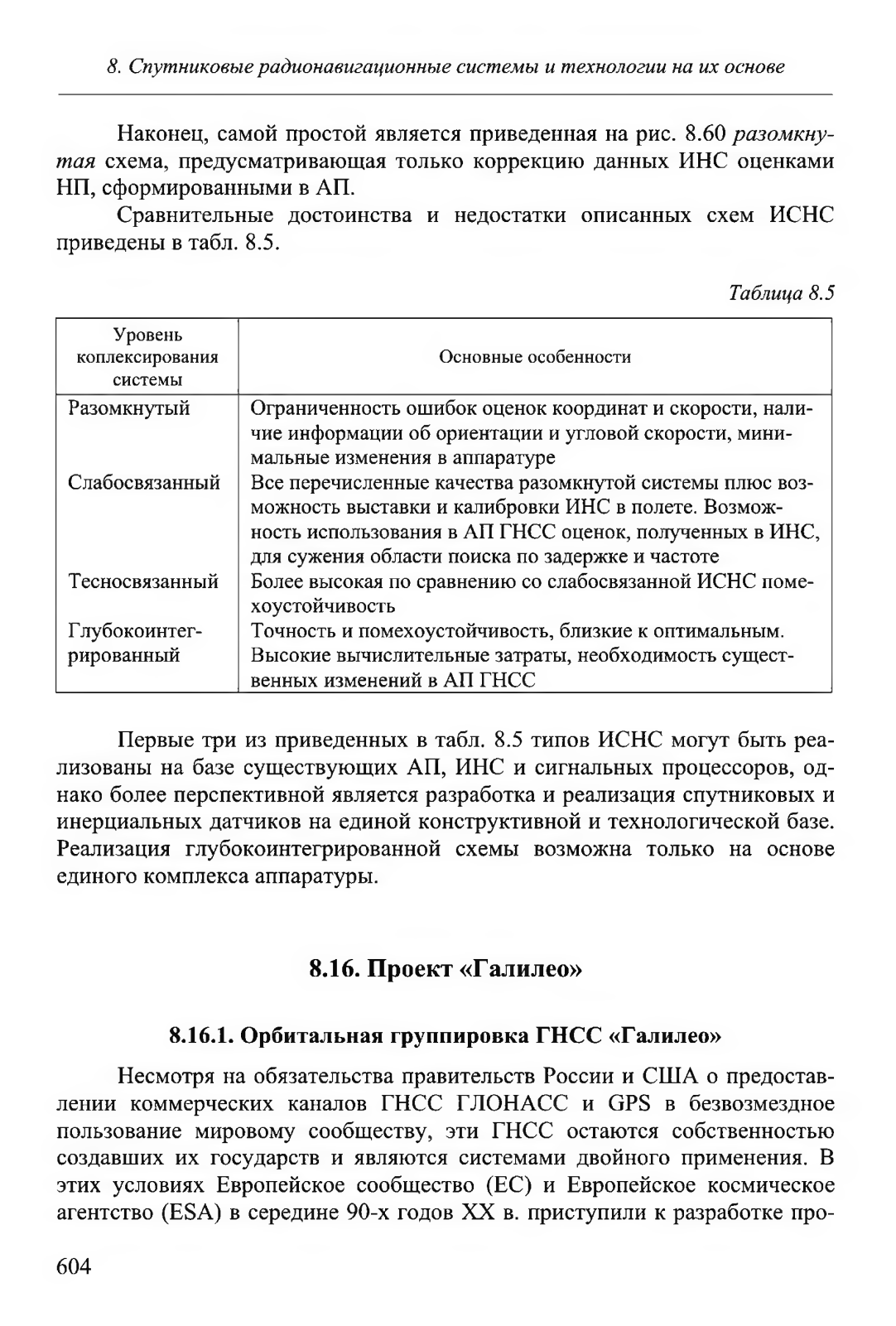 8. Спутниковые радионавигационные системы и технологии на их основе

Наконец, самой простой является приведенная на рис. 8.60 разомкнутая схема, предусматривающая только коррекцию данных ИНС оценками НП, сформированными в АП.

Сравнительные достоинства и недостатки описанных схем ИСНС приведены в табл. 8.5.

Таблица 8.5

| Уровень коплексирования системы | Основные особенности |
|---|---|
| Разомкнутый | Ограниченность ошибок оценок координат и скорости, наличие информации об ориентации и угловой скорости, минимальные изменения в аппаратуре |
| Слабосвязанный | Все перечисленные качества разомкнутой системы плюс возможность выставки и калибровки ИНС в полете. Возможность использования в АП ГНСС оценок, полученных в ИНС, для сужения области поиска по задержке и частоте |
| Тесносвязанный | Более высокая по сравнению со слабосвязанной ИСНС помехоустойчивость |
| Глубокоинтегрированный | Точность и помехоустойчивость, близкие к оптимальным. Высокие вычислительные затраты, необходимость существенных изменений в АП ГНСС |

Первые три из приведенных в табл. 8.5 типов ИСНС могут быть реализованы на базе существующих АП, ИНС и сигнальных процессоров, однако более перспективной является разработка и реализация спутниковых и инерциальных датчиков на единой конструктивной и технологической базе. Реализация глубокоинтегрированной схемы возможна только на основе единого комплекса аппаратуры.

8.16. Проект «Галилео»

8.16.1. Орбитальная группировка ГНСС «Галилео»

Несмотря на обязательства правительств России и США о предоставлении коммерческих каналов ГНСС ГЛОНАСС и GPS в безвозмездное пользование мировому сообществу, эти ГНСС остаются собственностью создавших их государств и являются системами двойного применения. В этих условиях Европейское сообщество (ЕС) и Европейское космическое агентство (ESA) в середине 90-х годов XX в. приступили к разработке про-

604